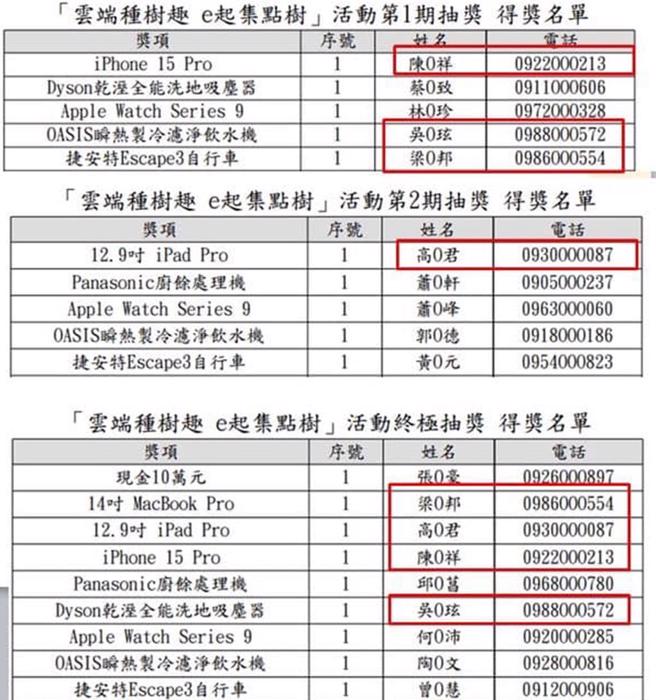 「雲端種樹趣 e起集點樹」活動第1期抽獎 得獎名單

| 獎項 | 序號 | 姓名 | 電話 |
|---|---|---|---|
| iPhone 15 Pro | 1 | 陳0祥 | 0922000213 |
| Dyson乾溼全能洗地吸塵器 | 1 | 蔡0致 | 0911000606 |
| Apple Watch Series 9 | 1 | 林0珍 | 0972000328 |
| OASIS瞬熱製冷濾淨飲水機 | 1 | 吳0玹 | 0988000572 |
| 捷安特Escape3自行車 | 1 | 梁0邦 | 0986000554 |

「雲端種樹趣 e起集點樹」活動第2期抽獎 得獎名單

| 獎項 | 序號 | 姓名 | 電話 |
|---|---|---|---|
| 12.9吋 iPad Pro | 1 | 高0君 | 0930000087 |
| Panasonic廚餘處理機 | 1 | 蕭0軒 | 0905000237 |
| Apple Watch Series 9 | 1 | 蕭0峰 | 0963000060 |
| OASIS瞬熱製冷濾淨飲水機 | 1 | 郭0德 | 0918000186 |
| 捷安特Escape3自行車 | 1 | 黃0元 | 0954000823 |

「雲端種樹趣 e起集點樹」活動終極抽獎 得獎名單

| 獎項 | 序號 | 姓名 | 電話 |
|---|---|---|---|
| 現金10萬元 | 1 | 張0豪 | 0926000897 |
| 14吋 MacBook Pro | 1 | 梁0邦 | 0986000554 |
| 12.9吋 iPad Pro | 1 | 高0君 | 0930000087 |
| iPhone 15 Pro | 1 | 陳0祥 | 0922000213 |
| Panasonic廚餘處理機 | 1 | 邱0菖 | 0968000780 |
| Dyson乾溼全能洗地吸塵器 | 1 | 吳0玹 | 0988000572 |
| Apple Watch Series 9 | 1 | 何0沛 | 0920000285 |
| OASIS瞬熱製冷濾淨飲水機 | 1 | 陶0文 | 0928000816 |
| 捷安特Escape3自行車 | 1 | 曾0慧 | 0912000906 |